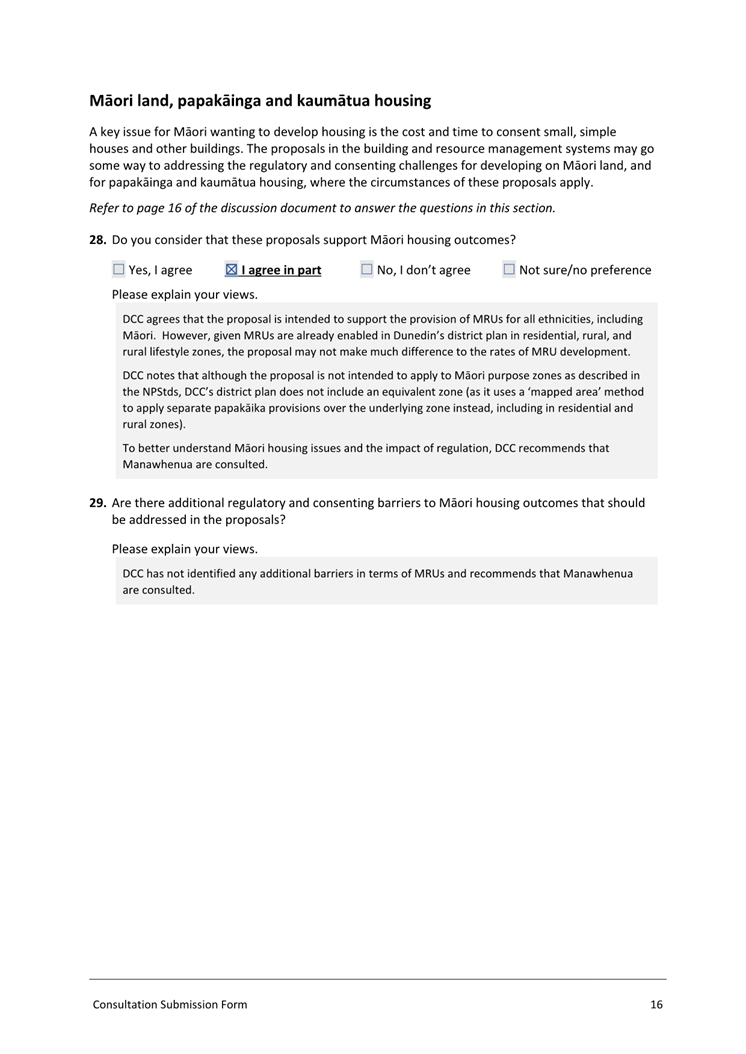 Māori land, papakāinga and kaumātua housing

A key issue for Māori wanting to develop housing is the cost and time to consent small, simple houses and other buildings. The proposals in the building and resource management systems may go some way to addressing the regulatory and consenting challenges for developing on Māori land, and for papakāinga and kaumātua housing, where the circumstances of these proposals apply.

Refer to page 16 of the discussion document to answer the questions in this section.

28. Do you consider that these proposals support Māori housing outcomes?

☐ Yes, I agree ☒ I agree in part ☐ No, I don't agree ☐ Not sure/no preference

Please explain your views.

DCC agrees that the proposal is intended to support the provision of MRUs for all ethnicities, including Māori. However, given MRUs are already enabled in Dunedin's district plan in residential, rural, and rural lifestyle zones, the proposal may not make much difference to the rates of MRU development.

DCC notes that although the proposal is not intended to apply to Māori purpose zones as described in the NPStds, DCC's district plan does not include an equivalent zone (as it uses a 'mapped area' method to apply separate papakāika provisions over the underlying zone instead, including in residential and rural zones).

To better understand Māori housing issues and the impact of regulation, DCC recommends that Manawhenua are consulted.

29. Are there additional regulatory and consenting barriers to Māori housing outcomes that should be addressed in the proposals?

Please explain your views.

DCC has not identified any additional barriers in terms of MRUs and recommends that Manawhenua are consulted.

Consultation Submission Form 16